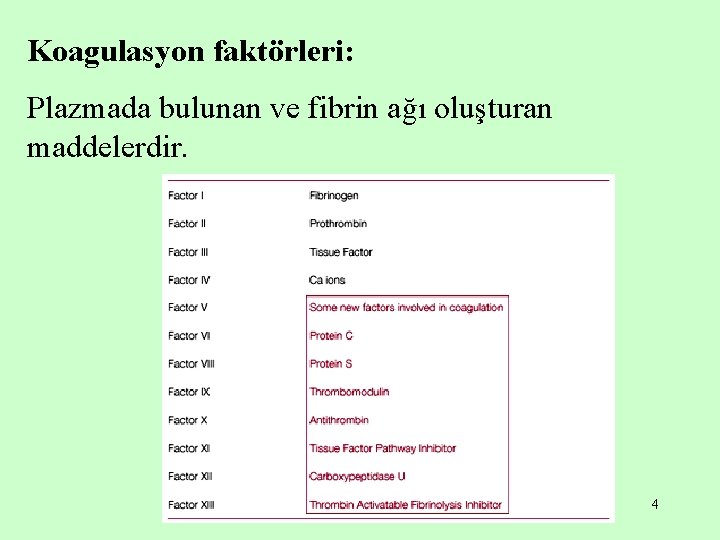 Koagulasyon faktörleri:

Plazmada bulunan ve fibrin ağı oluşturan maddelerdir.

| | |
|---|---|
| Factor I | Fibrinogen |
| Factor II | Prothrombin |
| Factor III | Tissue Factor |
| Factor IV | Ca ions |
| Factor V | Some new factors involved in coagulation |
| Factor VI | Protein C |
| Factor VIII | Protein S |
| Factor IX | Thrombomodulin |
| Factor X | Antithrombin |
| Factor XI | Tissue Factor Pathway Inhibitor |
| Factor XII | Carboxypeptidase U |
| Factor XIII | Thrombin Activatable Fibrinolysis Inhibitor |

4